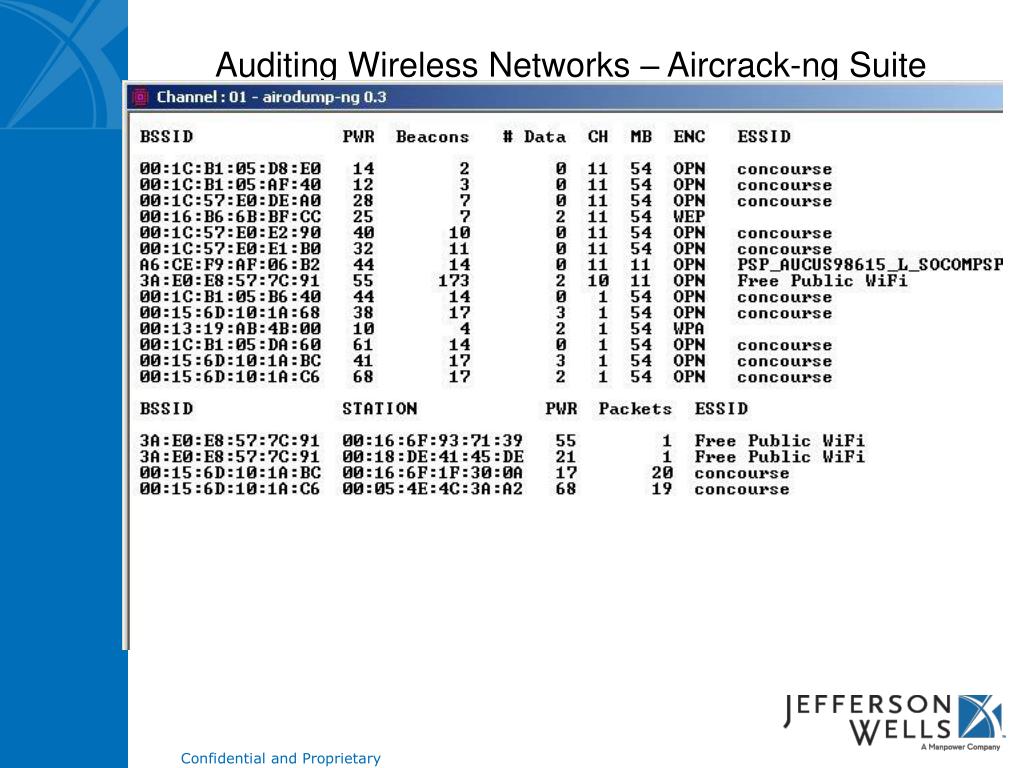 Auditing Wireless Networks – Aircrack-ng Suite

Channel : 01 - airodump-ng 0.3

| BSSID | PWR | Beacons | # Data | CH | MB | ENC | ESSID |
|---|---|---|---|---|---|---|---|
| 00:1C:B1:05:D8:E0 | 14 | 2 | 0 | 11 | 54 | OPN | concourse |
| 00:1C:B1:05:AF:40 | 12 | 3 | 0 | 11 | 54 | OPN | concourse |
| 00:1C:57:E0:DE:A0 | 28 | 7 | 0 | 11 | 54 | OPN | concourse |
| 00:16:B6:6B:BF:CC | 25 | 7 | 2 | 11 | 54 | WEP | |
| 00:1C:57:E0:E2:90 | 40 | 10 | 0 | 11 | 54 | OPN | concourse |
| 00:1C:57:E0:E1:B0 | 32 | 11 | 0 | 11 | 54 | OPN | concourse |
| A6:CE:F9:AF:06:B2 | 44 | 14 | 0 | 11 | 11 | OPN | PSP_AUCUS98615_L_SOCOMPSP |
| 3A:E0:E8:57:7C:91 | 55 | 173 | 2 | 10 | 11 | OPN | Free Public WiFi |
| 00:1C:B1:05:B6:40 | 44 | 14 | 0 | 1 | 54 | OPN | concourse |
| 00:15:6D:10:1A:68 | 38 | 17 | 3 | 1 | 54 | OPN | concourse |
| 00:13:19:AB:4B:00 | 10 | 4 | 2 | 1 | 54 | WPA | |
| 00:1C:B1:05:DA:60 | 61 | 14 | 0 | 1 | 54 | OPN | concourse |
| 00:15:6D:10:1A:BC | 41 | 17 | 3 | 1 | 54 | OPN | concourse |
| 00:15:6D:10:1A:C6 | 68 | 17 | 2 | 1 | 54 | OPN | concourse |

| BSSID | STATION | PWR | Packets | ESSID |
|---|---|---|---|---|
| 3A:E0:E8:57:7C:91 | 00:16:6F:93:71:39 | 55 | 1 | Free Public WiFi |
| 3A:E0:E8:57:7C:91 | 00:18:DE:41:45:DE | 21 | 1 | Free Public WiFi |
| 00:15:6D:10:1A:BC | 00:16:6F:1F:30:0A | 17 | 20 | concourse |
| 00:15:6D:10:1A:C6 | 00:05:4E:4C:3A:A2 | 68 | 19 | concourse |

JEFFERSON WELLS
A Manpower Company

Confidential and Proprietary